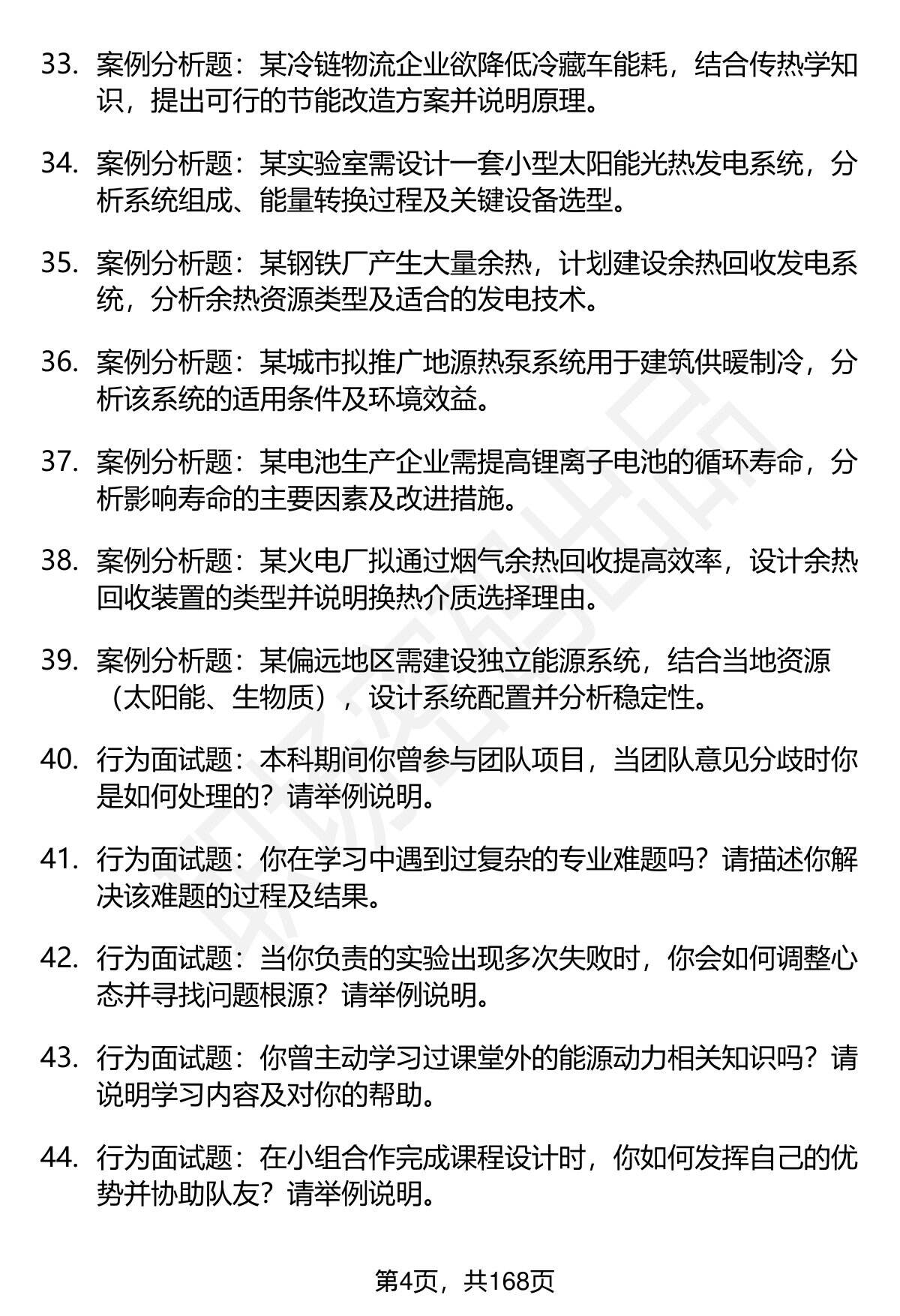 33. 案例分析题：某冷链物流企业欲降低冷藏车能耗，结合传热学知识，提出可行的节能改造方案并说明原理。

34. 案例分析题：某实验室需设计一套小型太阳能光热发电系统，分析系统组成、能量转换过程及关键设备选型。

35. 案例分析题：某钢铁厂产生大量余热，计划建设余热回收发电系统，分析余热资源类型及适合的发电技术。

36. 案例分析题：某城市拟推广地源热泵系统用于建筑供暖制冷，分析该系统的适用条件及环境效益。

37. 案例分析题：某电池生产企业需提高锂离子电池的循环寿命，分析影响寿命的主要因素及改进措施。

38. 案例分析题：某火电厂拟通过烟气余热回收提高效率，设计余热回收装置的类型并说明换热介质选择理由。

39. 案例分析题：某偏远地区需建设独立能源系统，结合当地资源（太阳能、生物质），设计系统配置并分析稳定性。

40. 行为面试题：本科期间你曾参与团队项目，当团队意见分歧时你是如何处理的？请举例说明。

41. 行为面试题：你在学习中遇到过复杂的专业难题吗？请描述你解决该难题的过程及结果。

42. 行为面试题：当你负责的实验出现多次失败时，你会如何调整心态并寻找问题根源？请举例说明。

43. 行为面试题：你曾主动学习过课堂外的能源动力相关知识吗？请说明学习内容及对你的帮助。

44. 行为面试题：在小组合作完成课程设计时，你如何发挥自己的优势并协助队友？请举例说明。

第4页，共168页